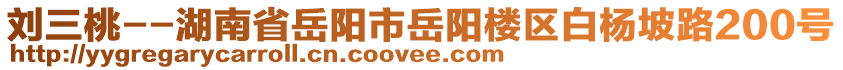 刘三桃--湖南省岳阳市岳阳楼区白杨坡路200号
http://yygregarycarroll.cn.coovee.com